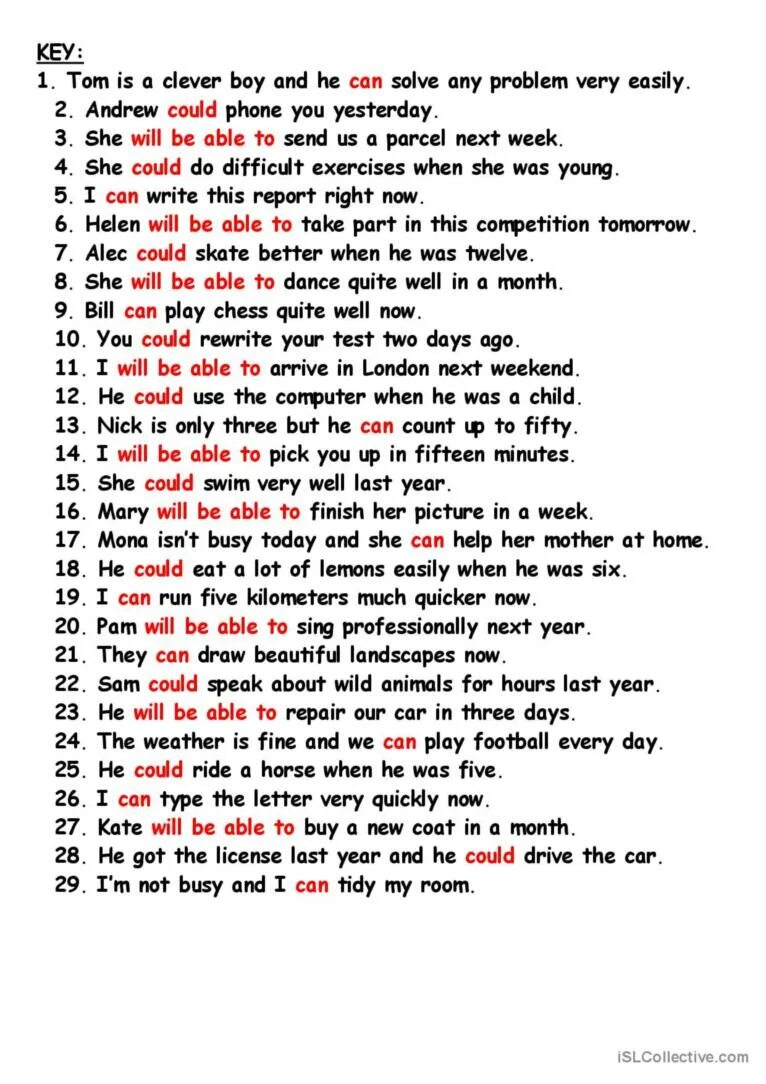 KEY:
1. Tom is a clever boy and he can solve any problem very easily.
2. Andrew could phone you yesterday.
3. She will be able to send us a parcel next week.
4. She could do difficult exercises when she was young.
5. I can write this report right now.
6. Helen will be able to take part in this competition tomorrow.
7. Alec could skate better when he was twelve.
8. She will be able to dance quite well in a month.
9. Bill can play chess quite well now.
10. You could rewrite your test two days ago.
11. I will be able to arrive in London next weekend.
12. He could use the computer when he was a child.
13. Nick is only three but he can count up to fifty.
14. I will be able to pick you up in fifteen minutes.
15. She could swim very well last year.
16. Mary will be able to finish her picture in a week.
17. Mona isn't busy today and she can help her mother at home.
18. He could eat a lot of lemons easily when he was six.
19. I can run five kilometers much quicker now.
20. Pam will be able to sing professionally next year.
21. They can draw beautiful landscapes now.
22. Sam could speak about wild animals for hours last year.
23. He will be able to repair our car in three days.
24. The weather is fine and we can play football every day.
25. He could ride a horse when he was five.
26. I can type the letter very quickly now.
27. Kate will be able to buy a new coat in a month.
28. He got the license last year and he could drive the car.
29. I'm not busy and I can tidy my room.

iSLCollective.com